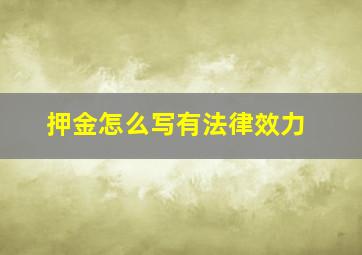 押金怎么写有法律效力